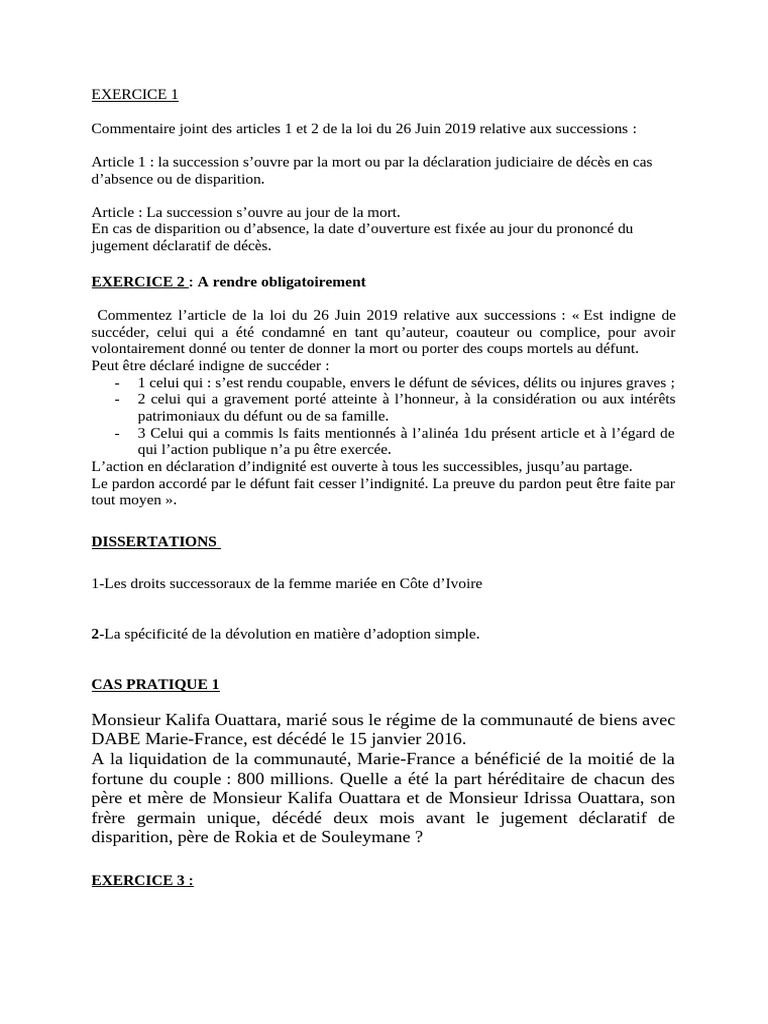 EXERCICE 1

Commentaire joint des articles 1 et 2 de la loi du 26 Juin 2019 relative aux successions :

Article 1 : la succession s'ouvre par la mort ou par la déclaration judiciaire de décès en cas d'absence ou de disparition.

Article : La succession s'ouvre au jour de la mort.
En cas de disparition ou d'absence, la date d'ouverture est fixée au jour du prononcé du jugement déclaratif de décès.

EXERCICE 2 : A rendre obligatoirement

Commentez l'article de la loi du 26 Juin 2019 relative aux successions : « Est indigne de succéder, celui qui a été condamné en tant qu'auteur, coauteur ou complice, pour avoir volontairement donné ou tenter de donner la mort ou porter des coups mortels au défunt.
Peut être déclaré indigne de succéder :
- 1 celui qui : s'est rendu coupable, envers le défunt de sévices, délits ou injures graves ;
- 2 celui qui a gravement porté atteinte à l'honneur, à la considération ou aux intérêts patrimoniaux du défunt ou de sa famille.
- 3 Celui qui a commis ls faits mentionnés à l'alinéa 1du présent article et à l'égard de qui l'action publique n'a pu être exercée.
L'action en déclaration d'indignité est ouverte à tous les successibles, jusqu'au partage.
Le pardon accordé par le défunt fait cesser l'indignité. La preuve du pardon peut être faite par tout moyen ».

DISSERTATIONS

1-Les droits successoraux de la femme mariée en Côte d'Ivoire

2-La spécificité de la dévolution en matière d'adoption simple.

CAS PRATIQUE 1

Monsieur Kalifa Ouattara, marié sous le régime de la communauté de biens avec DABE Marie-France, est décédé le 15 janvier 2016.
A la liquidation de la communauté, Marie-France a bénéficié de la moitié de la fortune du couple : 800 millions. Quelle a été la part héréditaire de chacun des père et mère de Monsieur Kalifa Ouattara et de Monsieur Idrissa Ouattara, son frère germain unique, décédé deux mois avant le jugement déclaratif de disparition, père de Rokia et de Souleymane ?

EXERCICE 3 :